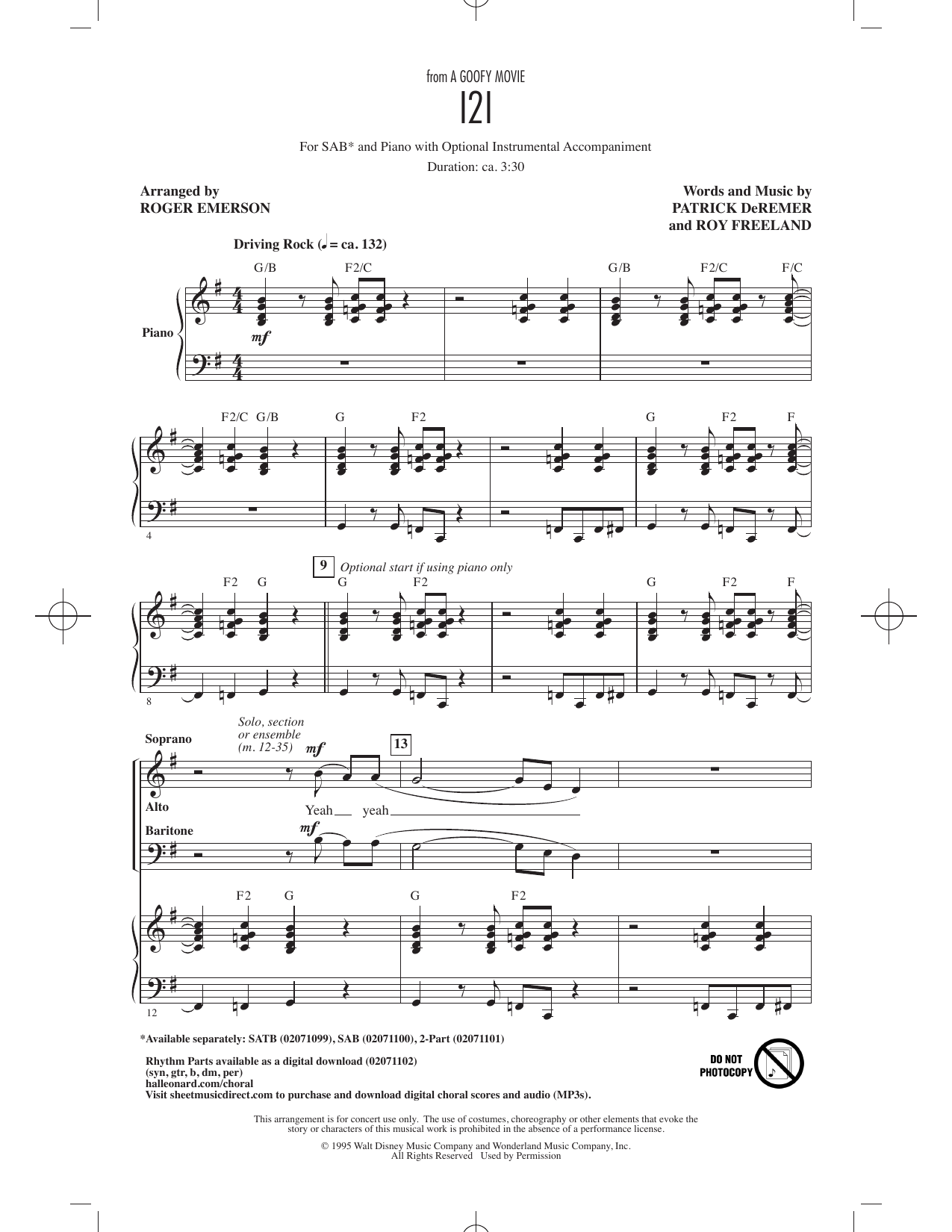 from A GOOFY MOVIE

I2I

For SAB* and Piano with Optional Instrumental Accompaniment

Duration: ca. 3:30

Arranged by
ROGER EMERSON

Words and Music by
PATRICK DeREMER
and ROY FREELAND

Driving Rock (♩ = ca. 132)

G/B F2/C G/B F2/C F/C

Piano

mf

F2/C G/B G F2 G F2 F

4

9 Optional start if using piano only

F2 G G F2 G F2 F

8

Soprano

Solo, section or ensemble (m. 12-35)

mf

13

Alto

Yeah yeah

Baritone

mf

F2 G G F2

12

*Available separately: SATB (02071099), SAB (02071100), 2-Part (02071101)

Rhythm Parts available as a digital download (02071102)
(syn, gtr, b, dm, per)
halleonard.com/choral
Visit sheetmusicdirect.com to purchase and download digital choral scores and audio (MP3s).

DO NOT PHOTOCOPY

This arrangement is for concert use only. The use of costumes, choreography or other elements that evoke the story or characters of this musical work is prohibited in the absence of a performance license.

© 1995 Walt Disney Music Company and Wonderland Music Company, Inc.
All Rights Reserved Used by Permission